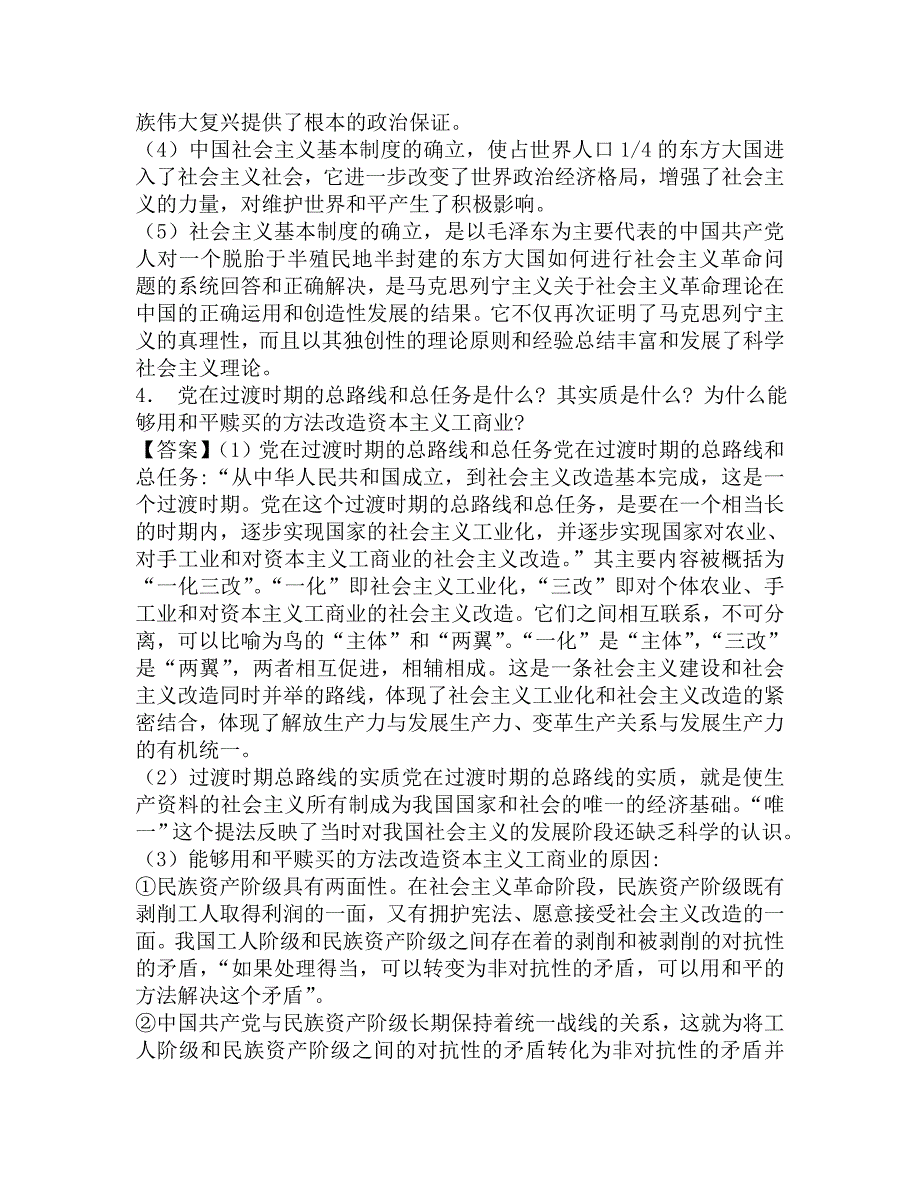 族伟大复兴提供了根本的政治保证。
（4）中国社会主义基本制度的确立，使占世界人口 1/4 的东方大国进入了社会主义社会，它进一步改变了世界政治经济格局，增强了社会主义的力量，对维护世界和平产生了积极影响。
（5）社会主义基本制度的确立，是以毛泽东为主要代表的中国共产党人对一个脱胎于半殖民地半封建的东方大国如何进行社会主义革命问题的系统回答和正确解决，是马克思列宁主义关于社会主义革命理论在中国的正确运用和创造性发展的结果。它不仅再次证明了马克思列宁主义的真理性，而且以其独创性的理论原则和经验总结丰富和发展了科学社会主义理论。
4． 党在过渡时期的总路线和总任务是什么？其实质是什么？为什么能够用和平赎买的方法改造资本主义工商业？
【答案】(1）党在过渡时期的总路线和总任务党在过渡时期的总路线和总任务：“从中华人民共和国成立，到社会主义改造基本完成，这是一个过渡时期。党在这个过渡时期的总路线和总任务，是要在一个相当长的时期内，逐步实现国家的社会主义工业化，并逐步实现国家对农业、对手工业和对资本主义工商业的社会主义改造。”其主要内容被概括为“一化三改”。“一化”即社会主义工业化，“三改”即对个体农业、手工业和对资本主义工商业的社会主义改造。它们之间相互联系，不可分离，可以比喻为鸟的“主体”和“两翼”。“一化”是“主体”，“三改”是“两翼”，两者相互促进，相辅相成。这是一条社会主义建设和社会主义改造同时并举的路线，体现了社会主义工业化和社会主义改造的紧密结合，体现了解放生产力与发展生产力、变革生产关系与发展生产力的有机统一。
（2）过渡时期总路线的实质党在过渡时期的总路线的实质，就是使生产资料的社会主义所有制成为我国国家和社会的唯一的经济基础。“唯一”这个提法反映了当时对我国社会主义的发展阶段还缺乏科学的认识。
（3）能够用和平赎买的方法改造资本主义工商业的原因：
①民族资产阶级具有两面性。在社会主义革命阶段，民族资产阶级既有剥削工人取得利润的一面，又有拥护宪法、愿意接受社会主义改造的一面。我国工人阶级和民族资产阶级之间存在着的剥削和被剥削的对抗性的矛盾，“如果处理得当，可以转变为非对抗性的矛盾，可以用和平的方法解决这个矛盾”。
②中国共产党与民族资产阶级长期保持着统一战线的关系，这就为将工人阶级和民族资产阶级之间的对抗性的矛盾转化为非对抗性的矛盾并